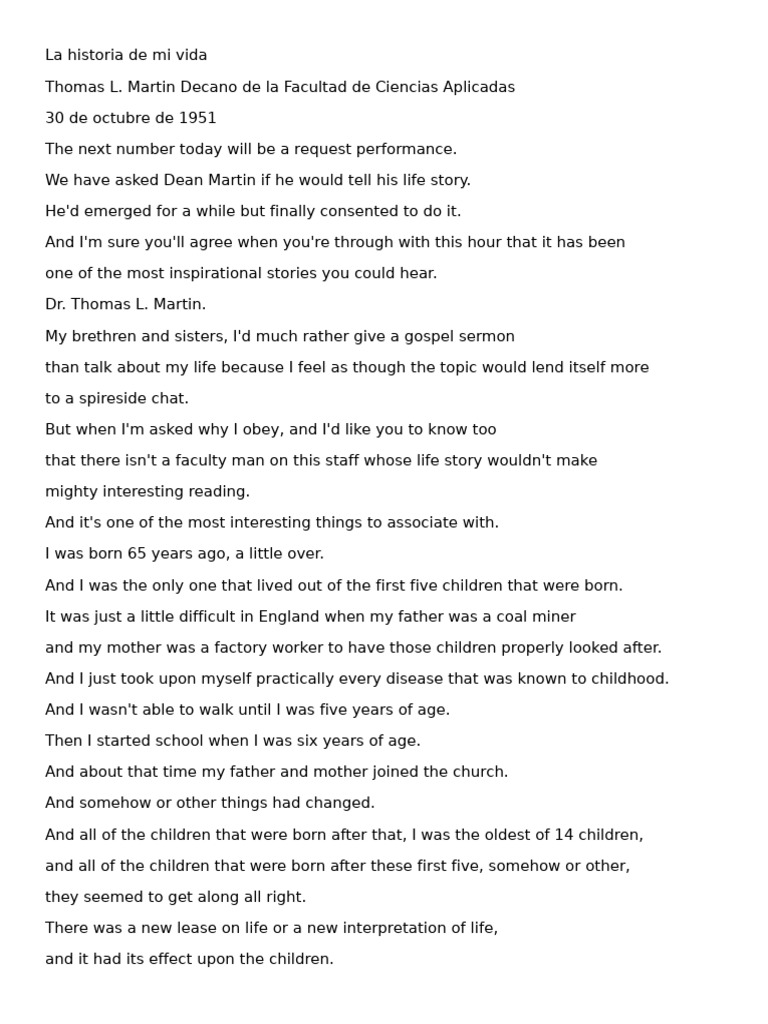 La historia de mi vida
Thomas L. Martin Decano de la Facultad de Ciencias Aplicadas
30 de octubre de 1951
The next number today will be a request performance.
We have asked Dean Martin if he would tell his life story.
He'd emerged for a while but finally consented to do it.
And I'm sure you'll agree when you're through with this hour that it has been one of the most inspirational stories you could hear.
Dr. Thomas L. Martin.
My brethren and sisters, I'd much rather give a gospel sermon than talk about my life because I feel as though the topic would lend itself more to a spireside chat.
But when I'm asked why I obey, and I'd like you to know too that there isn't a faculty man on this staff whose life story wouldn't make mighty interesting reading.
And it's one of the most interesting things to associate with.
I was born 65 years ago, a little over.
And I was the only one that lived out of the first five children that were born.
It was just a little difficult in England when my father was a coal miner and my mother was a factory worker to have those children properly looked after.
And I just took upon myself practically every disease that was known to childhood.
And I wasn't able to walk until I was five years of age.
Then I started school when I was six years of age.
And about that time my father and mother joined the church.
And somehow or other things had changed.
And all of the children that were born after that, I was the oldest of 14 children, and all of the children that were born after these first five, somehow or other, they seemed to get along all right.
There was a new lease on life or a new interpretation of life, and it had its effect upon the children.